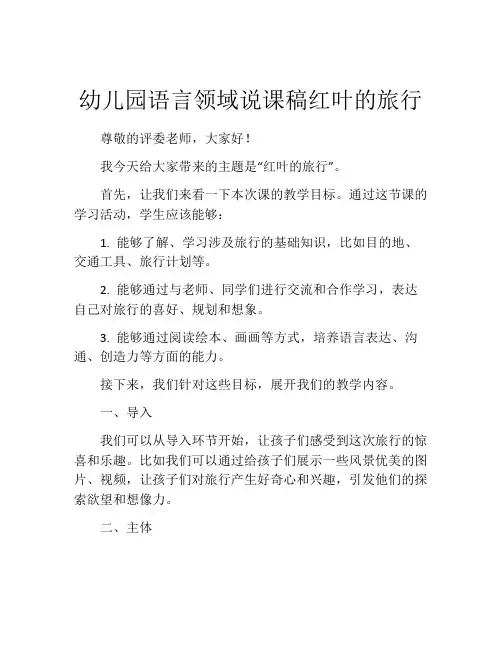 幼儿园语言领域说课稿红叶的旅行

尊敬的评委老师，大家好！

我今天给大家带来的主题是“红叶的旅行”。

首先，让我们来看一下本次课的教学目标。通过这节课的学习活动，学生应该能够：

1. 能够了解、学习涉及旅行的基础知识，比如目的地、交通工具、旅行计划等。

2. 能够通过与老师、同学们进行交流和合作学习，表达自己对旅行的喜好、规划和想象。

3. 能够通过阅读绘本、画画等方式，培养语言表达、沟通、创造力等方面的能力。

接下来，我们针对这些目标，展开我们的教学内容。

一、导入

我们可以从导入环节开始，让孩子们感受到这次旅行的惊喜和乐趣。比如我们可以通过给孩子们展示一些风景优美的图片、视频，让孩子们对旅行产生好奇心和兴趣，引发他们的探索欲望和想像力。

二、主体